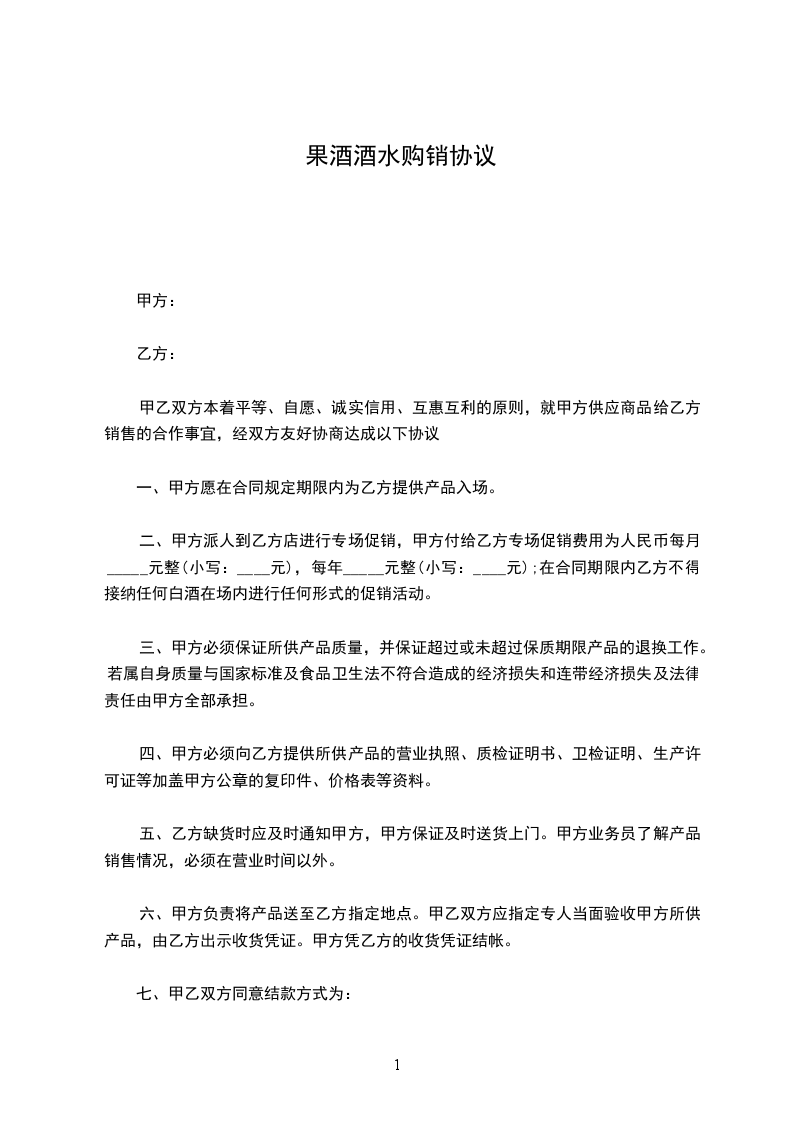 果酒酒水购销协议

甲方：

乙方：

甲乙双方本着平等、自愿、诚实信用、互惠互利的原则，就甲方供应商品给乙方销售的合作事宜，经双方友好协商达成以下协议

一、甲方愿在合同规定期限内为乙方提供产品入场。

二、甲方派人到乙方店进行专场促销，甲方付给乙方专场促销费用为人民币每月_____元整(小写：____元)，每年_____元整(小写：____元)；在合同期限内乙方不得接纳任何白酒在场内进行任何形式的促销活动。

三、甲方必须保证所供产品质量，并保证超过或未超过保质期限产品的退换工作。若属自身质量与国家标准及食品卫生法不符合造成的经济损失和连带经济损失及法律责任由甲方全部承担。

四、甲方必须向乙方提供所供产品的营业执照、质检证明书、卫检证明、生产许可证等加盖甲方公章的复印件、价格表等资料。

五、乙方缺货时应及时通知甲方，甲方保证及时送货上门。甲方业务员了解产品销售情况，必须在营业时间以外。

六、甲方负责将产品送至乙方指定地点。甲乙双方应指定专人当面验收甲方所供产品，由乙方出示收货凭证。甲方凭乙方的收货凭证结帐。

七、甲乙双方同意结款方式为：

1